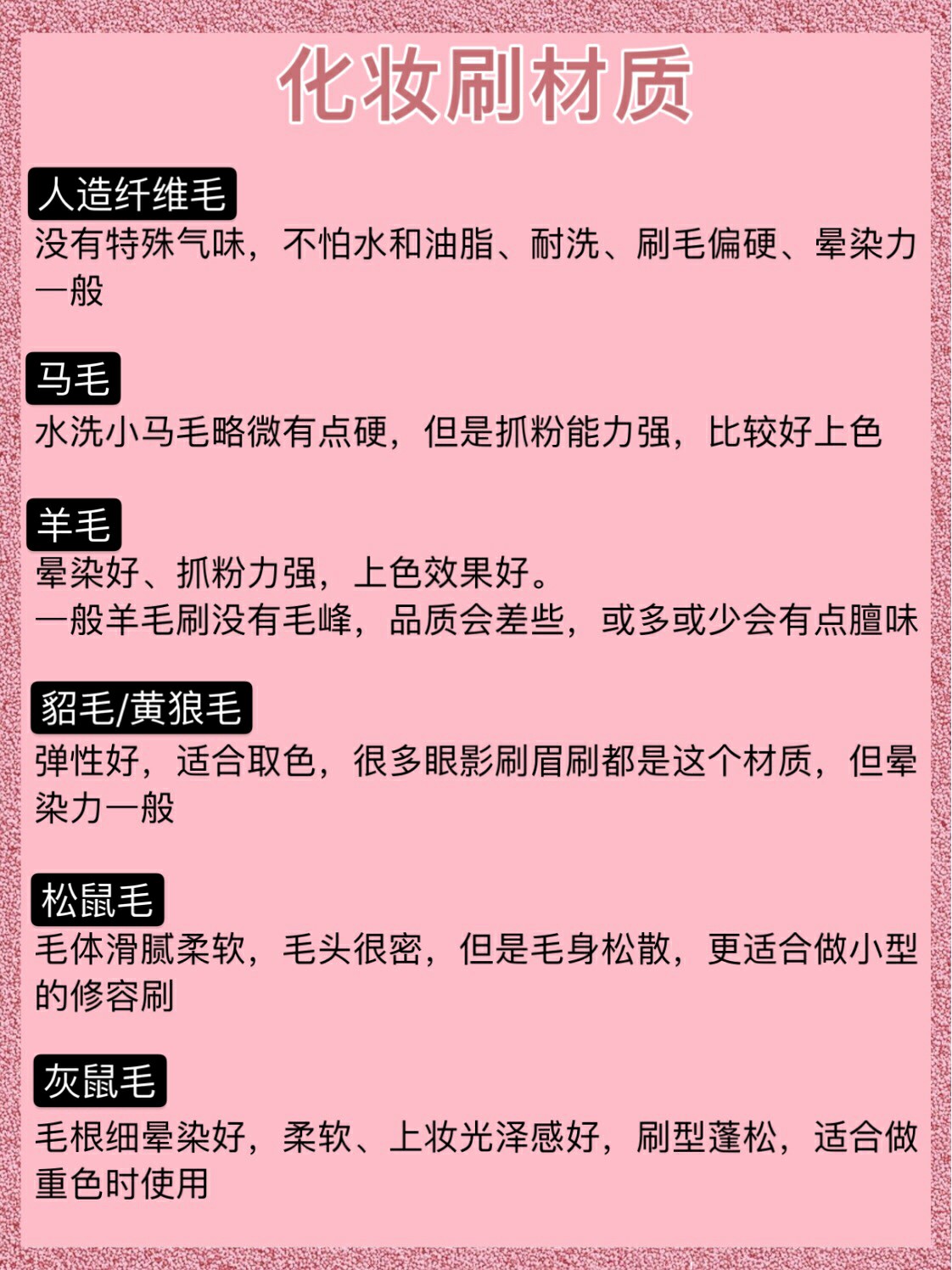 化妆刷材质

人造纤维毛

没有特殊气味，不怕水和油脂、耐洗、刷毛偏硬、晕染力一般

马毛

水洗小马毛略微有点硬，但是抓粉能力强，比较好上色

羊毛

晕染好、抓粉力强，上色效果好。
一般羊毛刷没有毛峰，品质会差些，或多或少会有点膻味

貂毛/黄狼毛

弹性好，适合取色，很多眼影刷眉刷都是这个材质，但晕染力一般

松鼠毛

毛体滑腻柔软，毛头很密，但是毛身松散，更适合做小型的修容刷

灰鼠毛

毛根细晕染好，柔软、上妆光泽感好，刷型蓬松，适合做重色时使用